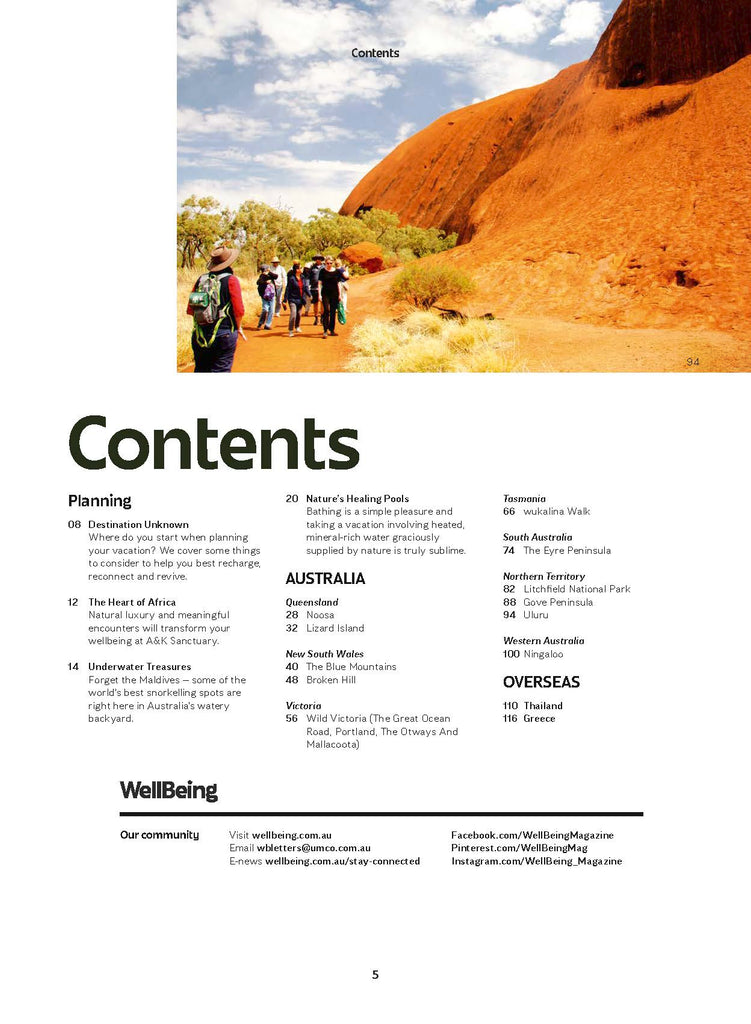 Contents

94

Contents

Planning

08 Destination Unknown
Where do you start when planning your vacation? We cover some things to consider to help you best recharge, reconnect and revive.

12 The Heart of Africa
Natural luxury and meaningful encounters will transform your wellbeing at A&K Sanctuary.

14 Underwater Treasures
Forget the Maldives — some of the world's best snorkelling spots are right here in Australia's watery backyard.

20 Nature's Healing Pools
Bathing is a simple pleasure and taking a vacation involving heated, mineral-rich water graciously supplied by nature is truly sublime.

AUSTRALIA

Queensland
28 Noosa
32 Lizard Island

New South Wales
40 The Blue Mountains
48 Broken Hill

Victoria
56 Wild Victoria (The Great Ocean Road, Portland, The Otways And Mallacoota)

Tasmania
66 wukalina Walk

South Australia
74 The Eyre Peninsula

Northern Territory
82 Litchfield National Park
88 Gove Peninsula
94 Uluru

Western Australia
100 Ningaloo

OVERSEAS

110 Thailand
116 Greece

WellBeing

Our community

Visit wellbeing.com.au
Email wbletters@umco.com.au
E-news wellbeing.com.au/stay-connected

Facebook.com/WellBeingMagazine
Pinterest.com/WellBeingMag
Instagram.com/WellBeing_Magazine

5